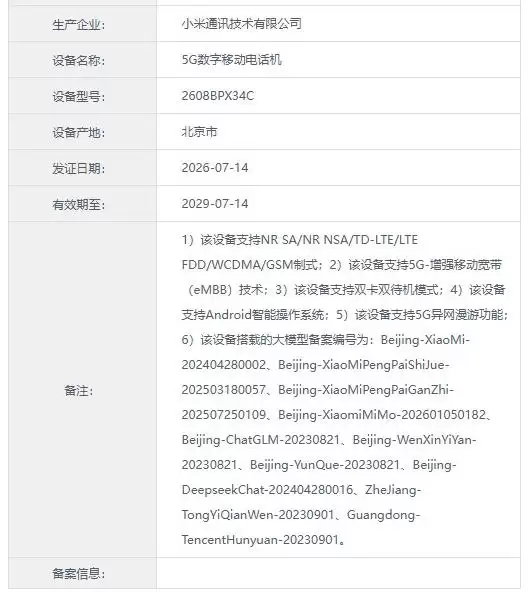 | 生产企业: | 小米通讯技术有限公司 |
|---|---|
| 设备名称: | 5G数字移动电话机 |
| 设备型号: | 2608BPX34C |
| 设备产地: | 北京市 |
| 发证日期: | 2026-07-14 |
| 有效期至: | 2029-07-14 |
| 备注: | 1）该设备支持NR SA/NR NSA/TD-LTE/LTE FDD/WCDMA/GSM制式；2）该设备支持5G-增强移动宽带（eMBB）技术；3）该设备支持双卡双待机模式；4）该设备支持Android智能操作系统；5）该设备支持5G异网漫游功能；6）该设备搭载的大模型备案编号为：Beijing-XiaoMi-202404280002、Beijing-XiaoMiPengPaiShiJue-202503180057、Beijing-XiaoMiPengPaiGanZhi-202507250109、Beijing-XiaomiMiMo-202601050182、Beijing-ChatGLM-20230821、Beijing-WenXinYiYan-20230821、Beijing-YunQue-20230821、Beijing-DeepseekChat-202404280016、ZheJiang-TongYiQianWen-20230901、Guangdong-TencentHunyuan-20230901。 |
| 备案信息: | |